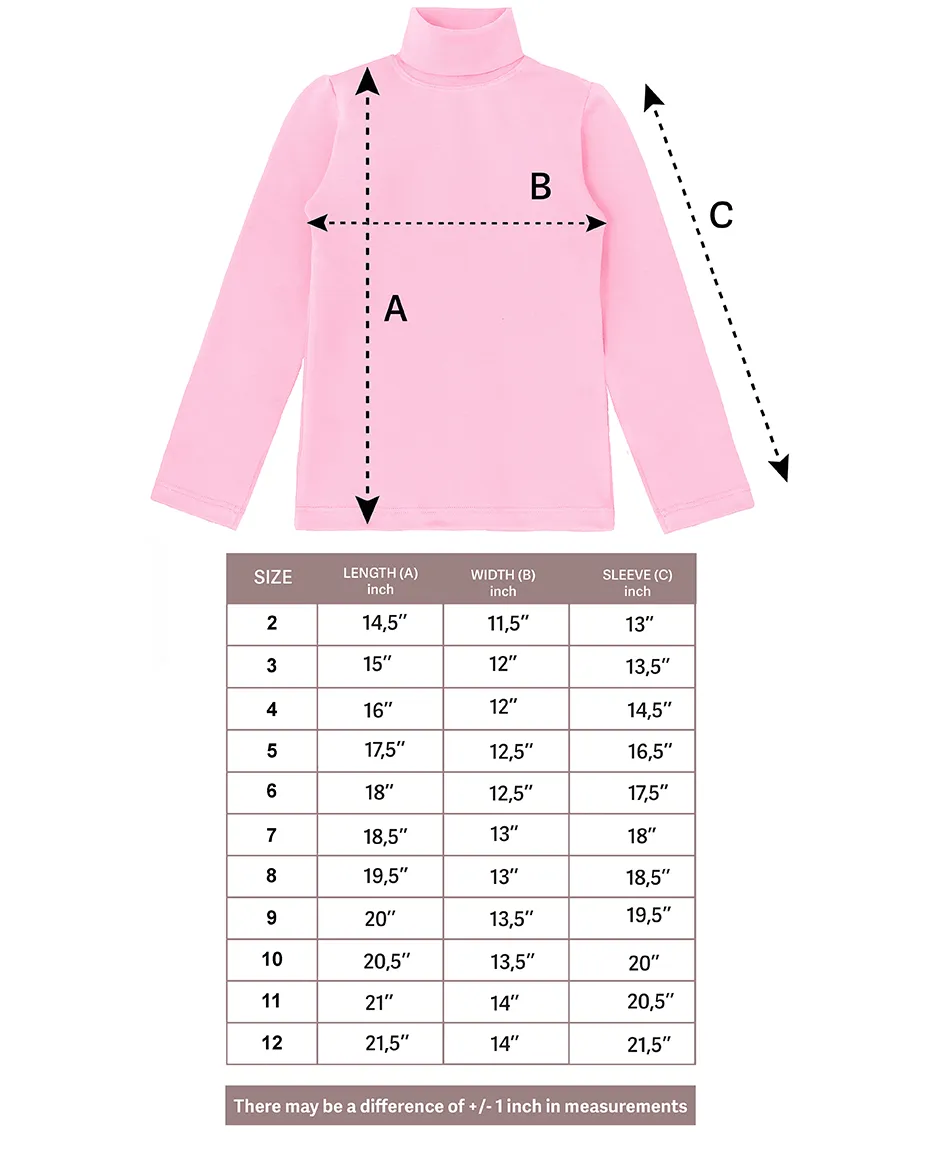 B

C

A

| SIZE | LENGTH (A) inch | WIDTH (B) inch | SLEEVE (C) inch |
|---|---|---|---|
| 2 | 14,5″ | 11,5″ | 13″ |
| 3 | 15″ | 12″ | 13,5″ |
| 4 | 16″ | 12″ | 14,5″ |
| 5 | 17,5″ | 12,5″ | 16,5″ |
| 6 | 18″ | 12,5″ | 17,5″ |
| 7 | 18,5″ | 13″ | 18″ |
| 8 | 19,5″ | 13″ | 18,5″ |
| 9 | 20″ | 13,5″ | 19,5″ |
| 10 | 20,5″ | 13,5″ | 20″ |
| 11 | 21″ | 14″ | 20,5″ |
| 12 | 21,5″ | 14″ | 21,5″ |

There may be a difference of +/- 1 inch in measurements